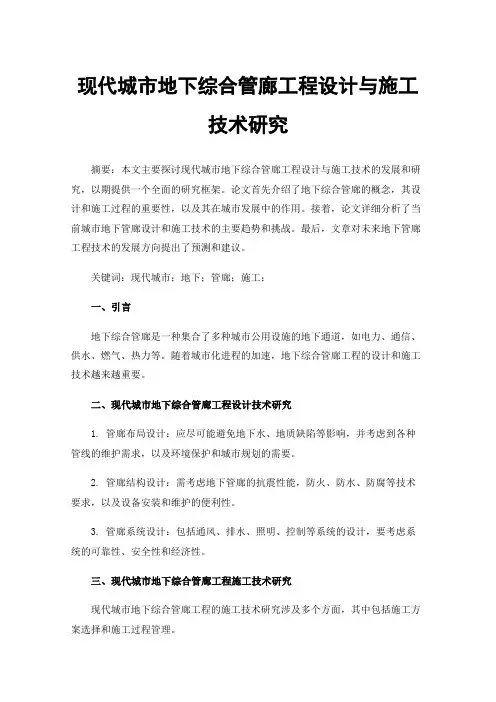 现代城市地下综合管廊工程设计与施工技术研究

摘要：本文主要探讨现代城市地下综合管廊工程设计与施工技术的发展和研究，以期提供一个全面的研究框架。论文首先介绍了地下综合管廊的概念，其设计和施工过程的重要性，以及其在城市发展中的作用。接着，论文详细分析了当前城市地下管廊设计和施工技术的主要趋势和挑战。最后，文章对未来地下管廊工程技术的发展方向提出了预测和建议。

关键词：现代城市；地下；管廊；施工；

一、引言

地下综合管廊是一种集合了多种城市公用设施的地下通道，如电力、通信、供水、燃气、热力等。随着城市化进程的加速，地下综合管廊工程的设计和施工技术越来越重要。

二、现代城市地下综合管廊工程设计技术研究

1. 管廊布局设计：应尽可能避免地下水、地质缺陷等影响，并考虑到各种管线的维护需求，以及环境保护和城市规划的需要。

2. 管廊结构设计：需考虑地下管廊的抗震性能，防火、防水、防腐等技术要求，以及设备安装和维护的便利性。

3. 管廊系统设计：包括通风、排水、照明、控制等系统的设计，要考虑系统的可靠性、安全性和经济性。

三、现代城市地下综合管廊工程施工技术研究

现代城市地下综合管廊工程的施工技术研究涉及多个方面，其中包括施工方案选择和施工过程管理。